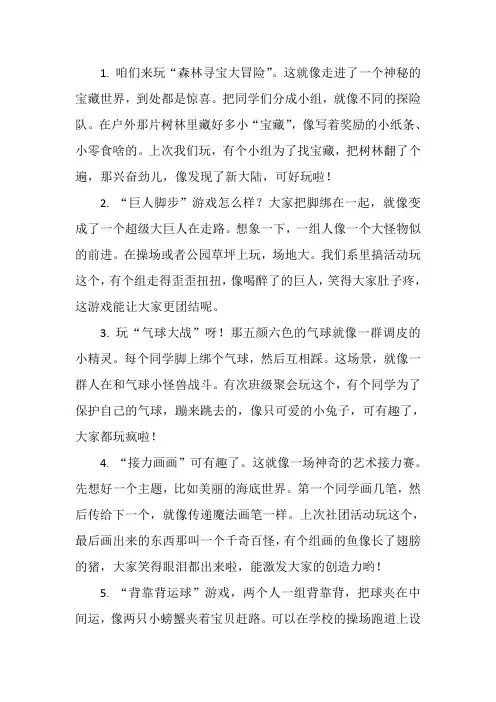 1. 咱们来玩“森林寻宝大冒险”。这就像走进了一个神秘的宝藏世界，到处都是惊喜。把同学们分成小组，就像不同的探险队。在户外那片树林里藏好多小“宝藏”，像写着奖励的小纸条、小零食啥的。上次我们玩，有个小组为了找宝藏，把树林翻了个遍，那兴奋劲儿，像发现了新大陆，可好玩啦！

2. “巨人脚步”游戏怎么样？大家把脚绑在一起，就像变成了一个超级大巨人在走路。想象一下，一组人像一个大怪物似的前进。在操场或者公园草坪上玩，场地大。我们系里搞活动玩这个，有个组走得歪歪扭扭，像喝醉了的巨人，笑得大家肚子疼，这游戏能让大家更团结呢。

3. 玩“气球大战”呀！那五颜六色的气球就像一群调皮的小精灵。每个同学脚上绑个气球，然后互相踩。这场景，就像一群人在和气球小怪兽战斗。有次班级聚会玩这个，有个同学为了保护自己的气球，蹦来跳去的，像只可爱的小兔子，可有趣了，大家都玩疯啦！

4. “接力画画”可有趣了。这就像一场神奇的艺术接力赛。先想好一个主题，比如美丽的海底世界。第一个同学画几笔，然后传给下一个，就像传递魔法画笔一样。上次社团活动玩这个，最后画出来的东西那叫一个千奇百怪，有个组画的鱼像长了翅膀的猪，大家笑得眼泪都出来啦，能激发大家的创造力哟！

5. “背靠背运球”游戏，两个人一组背靠背，把球夹在中间运，像两只小螃蟹夹着宝贝赶路。可以在学校的操场跑道上设